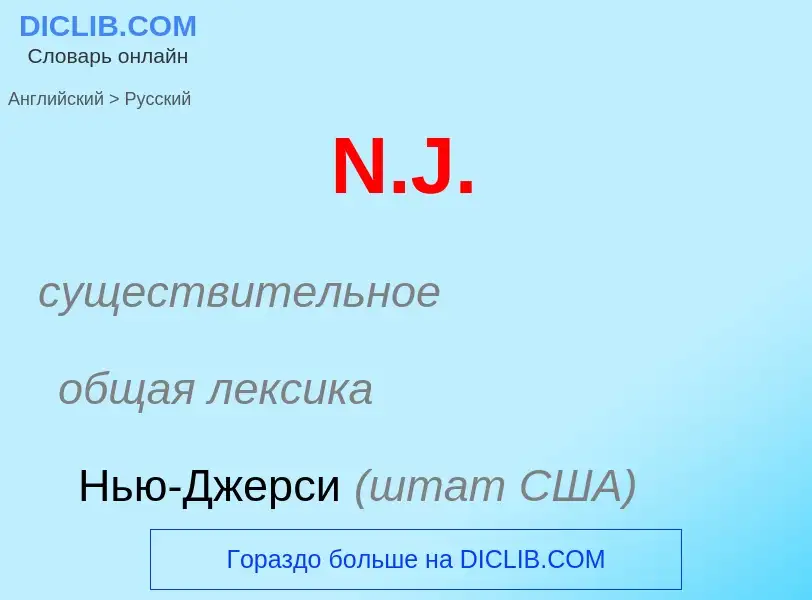 DICLIB.COM
Словарь онлайн

Английский > Русский

N.J.

существительное

общая лексика

Нью-Джерси (штат США)

Гораздо больше на DICLIB.COM